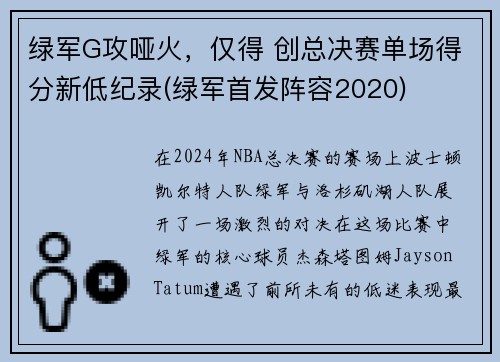 绿军G攻哑火，仅得 创总决赛单场得分新低纪录(绿军首发阵容2020)

在2024年NBA总决赛的赛场上波士顿凯尔特人队绿军与洛杉矶湖人队展开了一场激烈的对决在这场比赛中绿军的核心球员杰森塔图姆Jayson Tatum遭遇了前所未有的低迷表现最